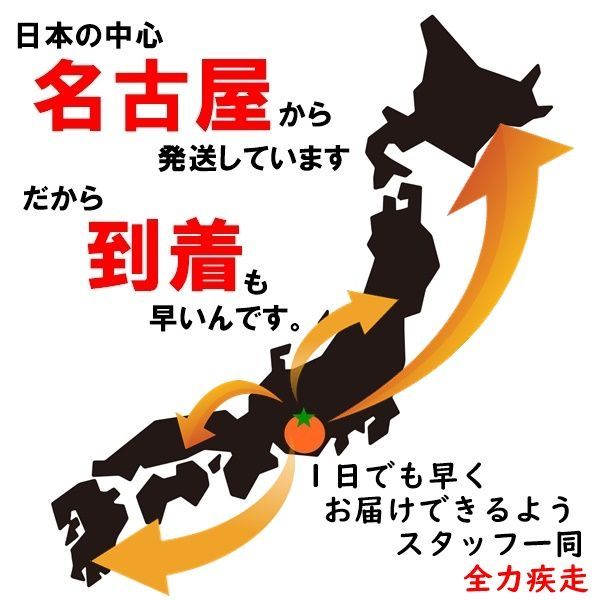 日本の中心
名古屋から
発送しています
だから
到着も
早いんです。

１日でも早く
お届けできるよう
スタッフ一同
全力疾走